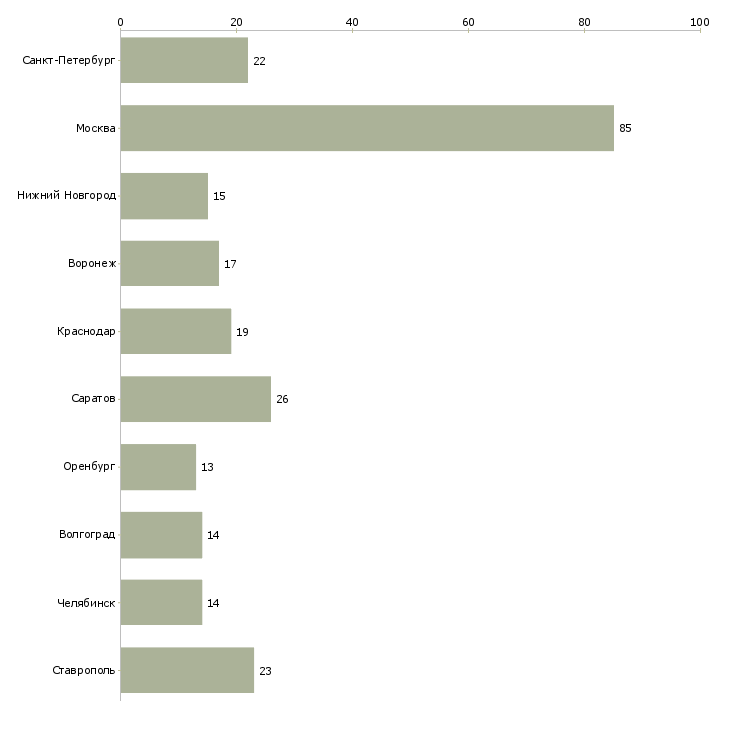 0 20 40 60 80 100

Санкт-Петербург 22
Москва 85
Нижний Новгород 15
Воронеж 17
Краснодар 19
Саратов 26
Оренбург 13
Волгоград 14
Челябинск 14
Ставрополь 23